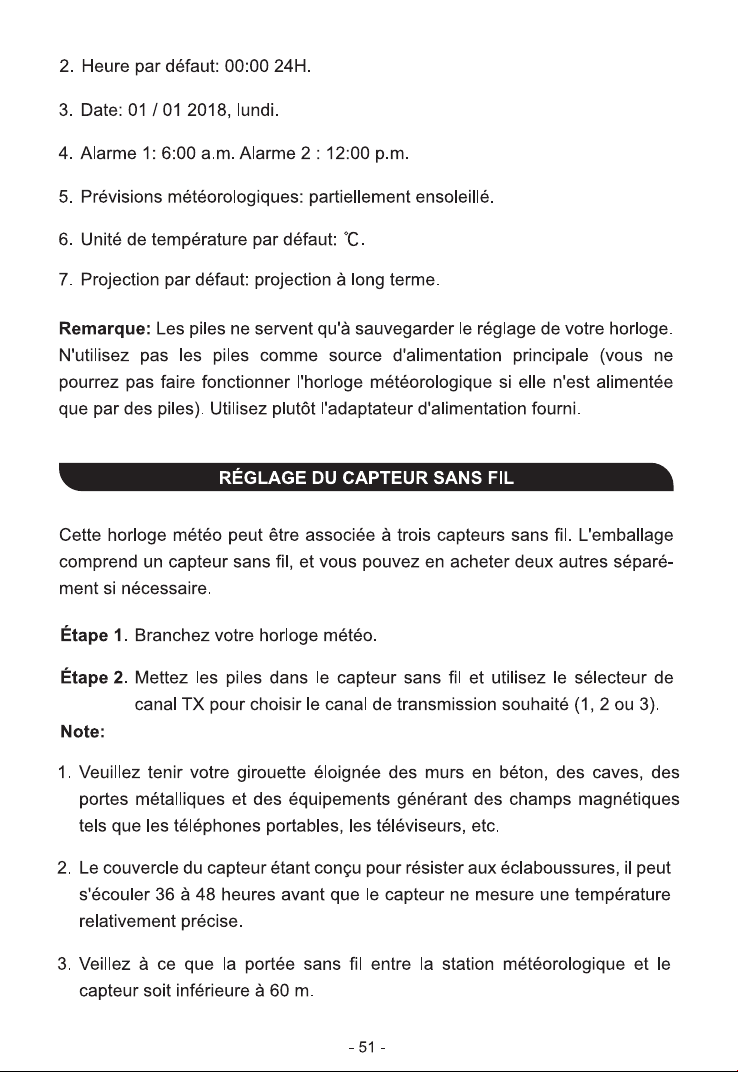 2. Heure par défaut: 00:00 24H.

3. Date: 01 / 01 2018, lundi.

4. Alarme 1: 6:00 a.m. Alarme 2 : 12:00 p.m.

5. Prévisions météorologiques: partiellement ensoleillé.

6. Unité de température par défaut: ℃.

7. Projection par défaut: projection à long terme.

Remarque: Les piles ne servent qu'à sauvegarder le réglage de votre horloge. N'utilisez pas les piles comme source d'alimentation principale (vous ne pourrez pas faire fonctionner l'horloge météorologique si elle n'est alimentée que par des piles). Utilisez plutôt l'adaptateur d'alimentation fourni.

RÉGLAGE DU CAPTEUR SANS FIL

Cette horloge météo peut être associée à trois capteurs sans fil. L'emballage comprend un capteur sans fil, et vous pouvez en acheter deux autres séparément si nécessaire.

Étape 1. Branchez votre horloge météo.

Étape 2. Mettez les piles dans le capteur sans fil et utilisez le sélecteur de canal TX pour choisir le canal de transmission souhaité (1, 2 ou 3).

Note:

1. Veuillez tenir votre girouette éloignée des murs en béton, des caves, des portes métalliques et des équipements générant des champs magnétiques tels que les téléphones portables, les téléviseurs, etc.

2. Le couvercle du capteur étant conçu pour résister aux éclaboussures, il peut s'écouler 36 à 48 heures avant que le capteur ne mesure une température relativement précise.

3. Veillez à ce que la portée sans fil entre la station météorologique et le capteur soit inférieure à 60 m.

- 51 -